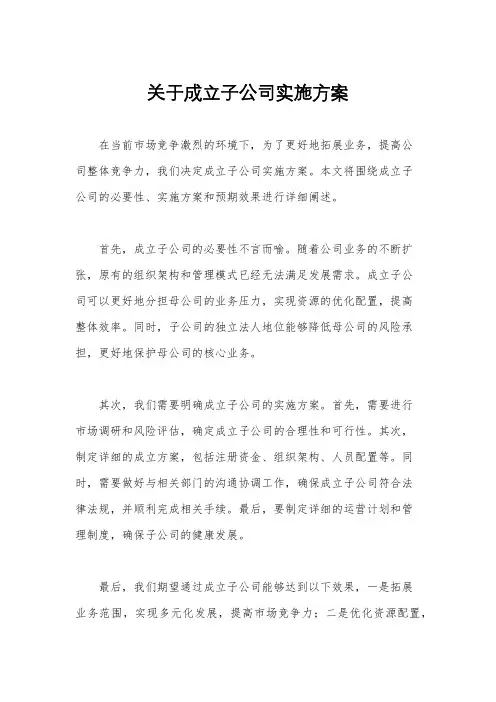 关于成立子公司实施方案

在当前市场竞争激烈的环境下，为了更好地拓展业务，提高公司整体竞争力，我们决定成立子公司实施方案。本文将围绕成立子公司的必要性、实施方案和预期效果进行详细阐述。

首先，成立子公司的必要性不言而喻。随着公司业务的不断扩张，原有的组织架构和管理模式已经无法满足发展需求。成立子公司可以更好地分担母公司的业务压力，实现资源的优化配置，提高整体效率。同时，子公司的独立法人地位能够降低母公司的风险承担，更好地保护母公司的核心业务。

其次，我们需要明确成立子公司的实施方案。首先，需要进行市场调研和风险评估，确定成立子公司的合理性和可行性。其次，制定详细的成立方案，包括注册资金、组织架构、人员配置等。同时，需要做好与相关部门的沟通协调工作，确保成立子公司符合法律法规，并顺利完成相关手续。最后，要制定详细的运营计划和管理制度，确保子公司的健康发展。

最后，我们期望通过成立子公司能够达到以下效果，一是拓展业务范围，实现多元化发展，提高市场竞争力；二是优化资源配置，